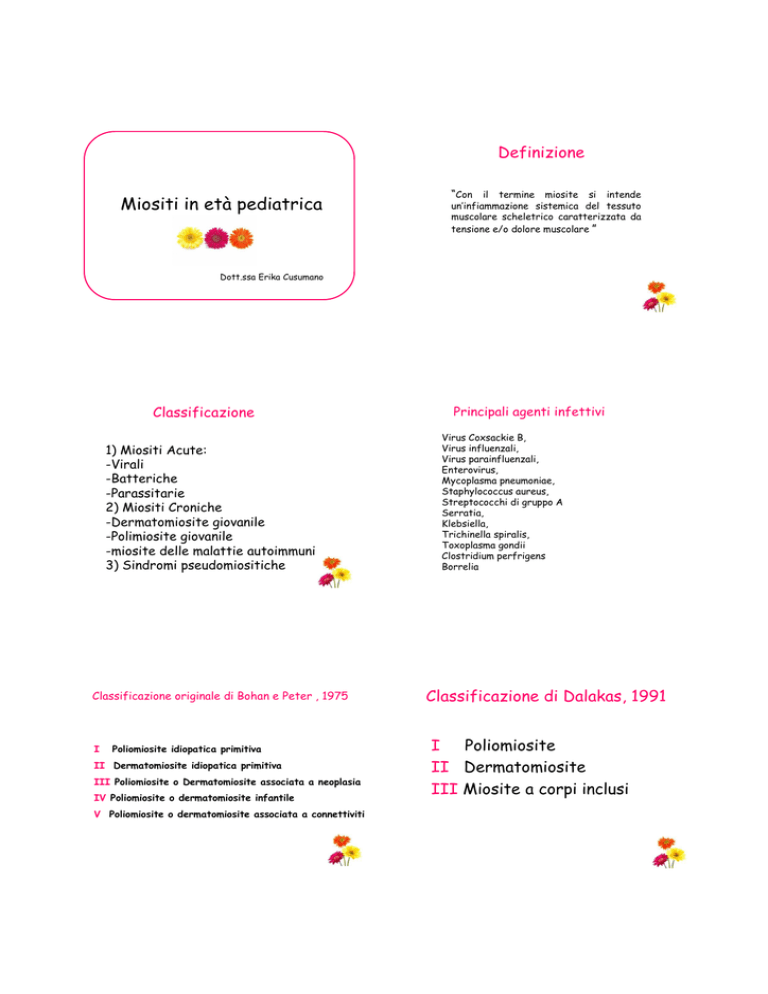 Miositi in età pediatrica

Dott.ssa Erika Cusumano

Definizione

"Con il termine miosite si intende un'infiammazione sistemica del tessuto muscolare scheletrico caratterizzata da tensione e/o dolore muscolare "

Classificazione

1) Miositi Acute:
-Virali
-Batteriche
-Parassitarie
2) Miositi Croniche
-Dermatomiosite giovanile
-Polimiosite giovanile
-miosite delle malattie autoimmuni
3) Sindromi pseudomiositiche

Principali agenti infettivi

Virus Coxsackie B,
Virus influenzali,
Virus parainfluenzali,
Enterovirus,
Mycoplasma pneumoniae,
Staphylococcus aureus,
Streptococchi di gruppo A
Serratia,
Klebsiella,
Trichinella spiralis,
Toxoplasma gondii
Clostridium perfrigens
Borrelia

Classificazione originale di Bohan e Peter , 1975

I Poliomiosite idiopatica primitiva
II Dermatomiosite idiopatica primitiva
III Poliomiosite o Dermatomiosite associata a neoplasia
IV Poliomiosite o dermatomiosite infantile
V Poliomiosite o dermatomiosite associata a connettiviti

Classificazione di Dalakas, 1991

I Poliomiosite
II Dermatomiosite
III Miosite a corpi inclusi